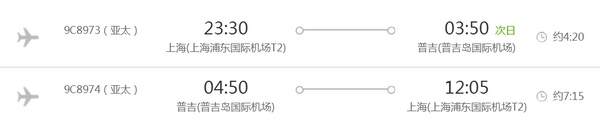 9C8973（亚太）
23:30
上海(上海浦东国际机场T2)
03:50 次日
普吉(普吉岛国际机场)
约4:20

9C8974（亚太）
04:50
普吉(普吉岛国际机场)
12:05
上海(上海浦东国际机场T2)
约7:15